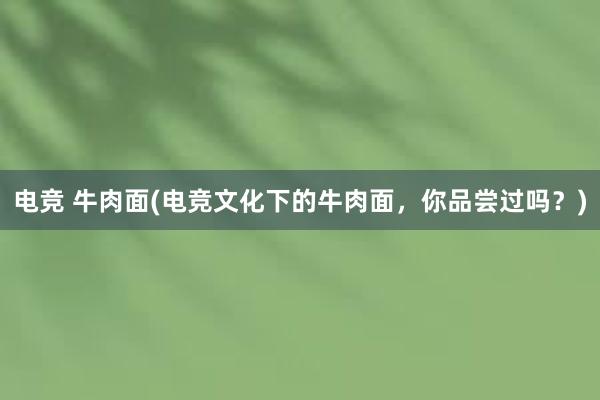 电竞 牛肉面(电竞文化下的牛肉面，你品尝过吗？)